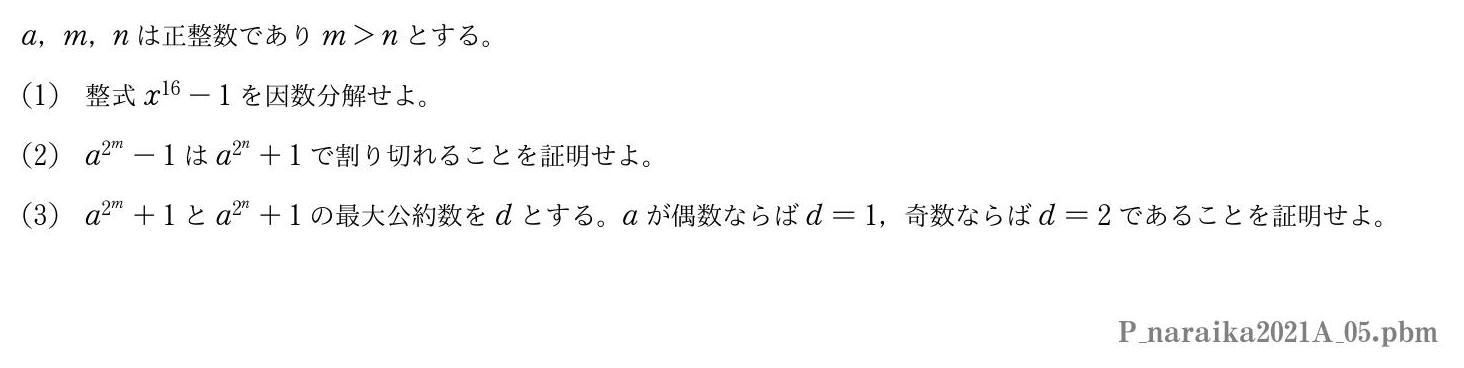 $a$, $m$, $n$ は正整数であり $m > n$ とする。

(1)　整式 $x^{16} - 1$ を因数分解せよ。

(2)　$a^{2^m} - 1$ は $a^{2^n} + 1$ で割り切れることを証明せよ。

(3)　$a^{2^m} + 1$ と $a^{2^n} + 1$ の最大公約数を $d$ とする。$a$ が偶数ならば $d = 1$, 奇数ならば $d = 2$ であることを証明せよ。

P_naraika2021A_05.pbm